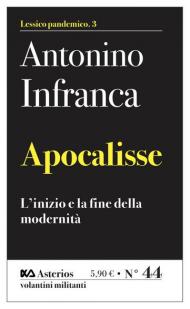 Lessico pandemico. 3

Antonino Infranca

Apocalisse

L'inizio e la fine della modernità

Asterios 5,90 € • N° 44
volantini militanti